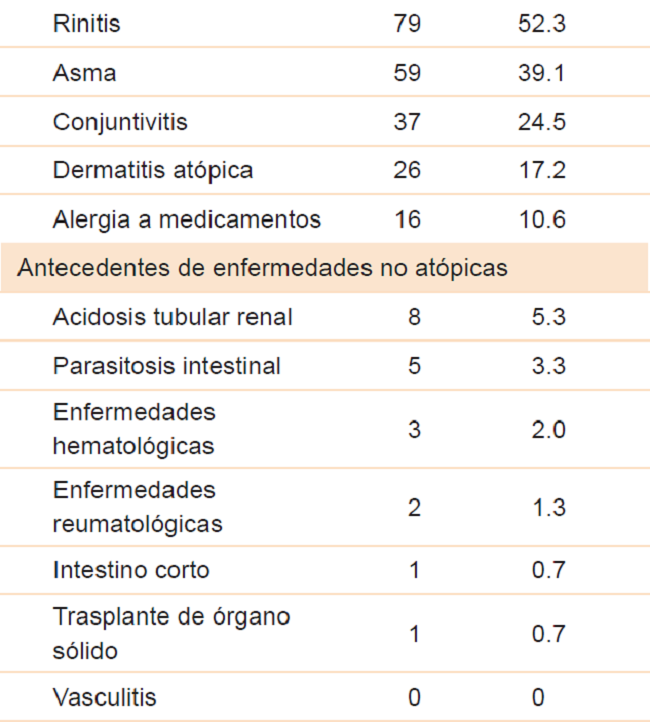 | | | |
|---|---|---|
| Rinitis | 79 | 52.3 |
| Asma | 59 | 39.1 |
| Conjuntivitis | 37 | 24.5 |
| Dermatitis atópica | 26 | 17.2 |
| Alergia a medicamentos | 16 | 10.6 |
| Antecedentes de enfermedades no atópicas | | |
| Acidosis tubular renal | 8 | 5.3 |
| Parasitosis intestinal | 5 | 3.3 |
| Enfermedades hematológicas | 3 | 2.0 |
| Enfermedades reumatológicas | 2 | 1.3 |
| Intestino corto | 1 | 0.7 |
| Trasplante de órgano sólido | 1 | 0.7 |
| Vasculitis | 0 | 0 |